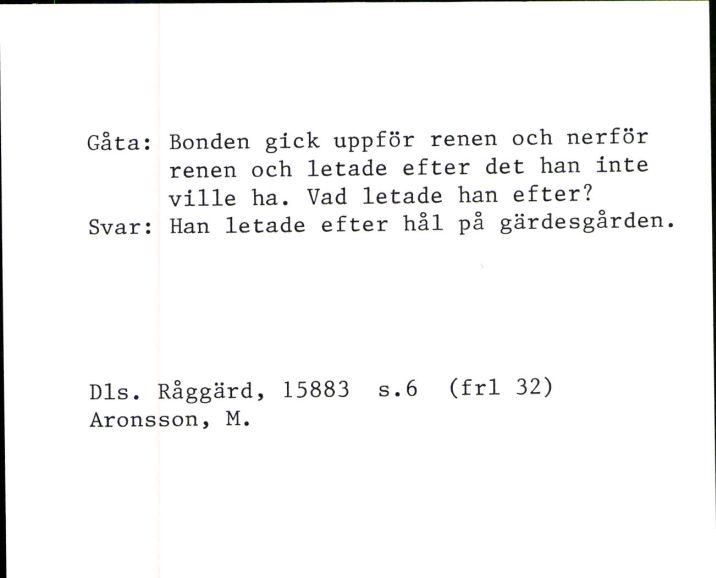 Gåta: Bonden gick uppför renen och nerför renen och letade efter det han inte ville ha. Vad letade han efter?
Svar: Han letade efter hål på gärdesgården.

Dls. Råggärd, 15883 s.6 (frl 32)
Aronsson, M.